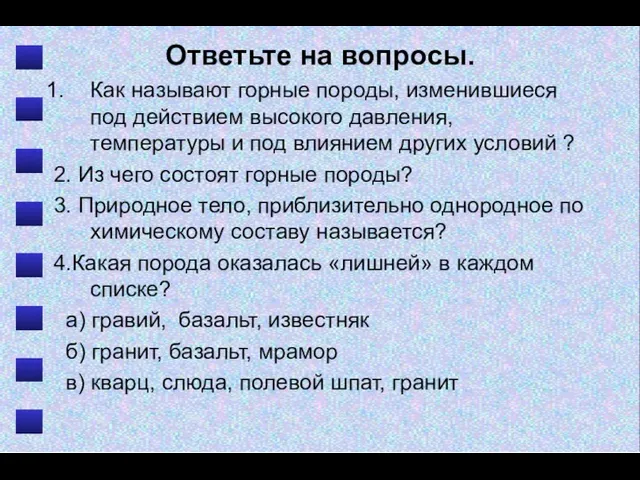 Ответьте на вопросы.

1. Как называют горные породы, изменившиеся под действием высокого давления, температуры и под влиянием других условий ?

2. Из чего состоят горные породы?

3. Природное тело, приблизительно однородное по химическому составу называется?

4.Какая порода оказалась «лишней» в каждом списке?

а) гравий, базальт, известняк

б) гранит, базальт, мрамор

в) кварц, слюда, полевой шпат, гранит